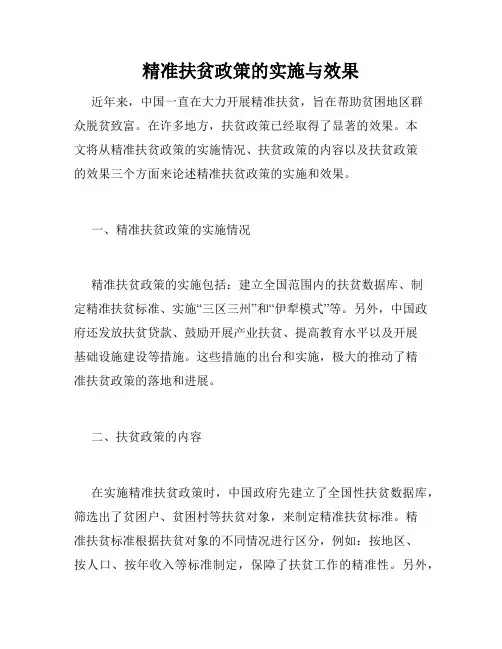 精准扶贫政策的实施与效果

近年来，中国一直在大力开展精准扶贫，旨在帮助贫困地区群众脱贫致富。在许多地方，扶贫政策已经取得了显著的效果。本文将从精准扶贫政策的实施情况、扶贫政策的内容以及扶贫政策的效果三个方面来论述精准扶贫政策的实施和效果。

一、精准扶贫政策的实施情况

精准扶贫政策的实施包括：建立全国范围内的扶贫数据库、制定精准扶贫标准、实施“三区三州”和“伊犁模式”等。另外，中国政府还发放扶贫贷款、鼓励开展产业扶贫、提高教育水平以及开展基础设施建设等措施。这些措施的出台和实施，极大的推动了精准扶贫政策的落地和进展。

二、扶贫政策的内容

在实施精准扶贫政策时，中国政府先建立了全国性扶贫数据库，筛选出了贫困户、贫困村等扶贫对象，来制定精准扶贫标准。精准扶贫标准根据扶贫对象的不同情况进行区分，例如：按地区、按人口、按年收入等标准制定，保障了扶贫工作的精准性。另外，